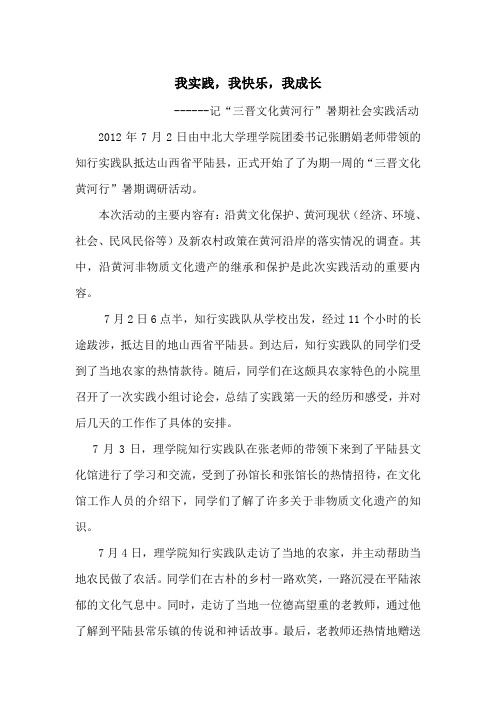 我实践，我快乐，我成长

------记“三晋文化黄河行”暑期社会实践活动

2012 年 7 月 2 日由中北大学理学院团委书记张鹏娟老师带领的知行实践队抵达山西省平陆县，正式开始了了为期一周的“三晋文化黄河行”暑期调研活动。

本次活动的主要内容有：沿黄文化保护、黄河现状（经济、环境、社会、民风民俗等）及新农村政策在黄河沿岸的落实情况的调查。其中，沿黄河非物质文化遗产的继承和保护是此次实践活动的重要内容。

7 月 2 日 6 点半，知行实践队从学校出发，经过 11 个小时的长途跋涉，抵达目的地山西省平陆县。到达后，知行实践队的同学们受到了当地农家的热情款待。随后，同学们在这颇具农家特色的小院里召开了一次实践小组讨论会，总结了实践第一天的经历和感受，并对后几天的工作作了具体的安排。

7 月 3 日，理学院知行实践队在张老师的带领下来到了平陆县文化馆进行了学习和交流，受到了孙馆长和张馆长的热情招待，在文化馆工作人员的介绍下，同学们了解了许多关于非物质文化遗产的知识。

7 月 4 日，理学院知行实践队走访了当地的农家，并主动帮助当地农民做了农活。同学们在古朴的乡村一路欢笑，一路沉浸在平陆浓郁的文化气息中。同时，走访了当地一位德高望重的老教师，通过他了解到平陆县常乐镇的传说和神话故事。最后，老教师还热情地赠送